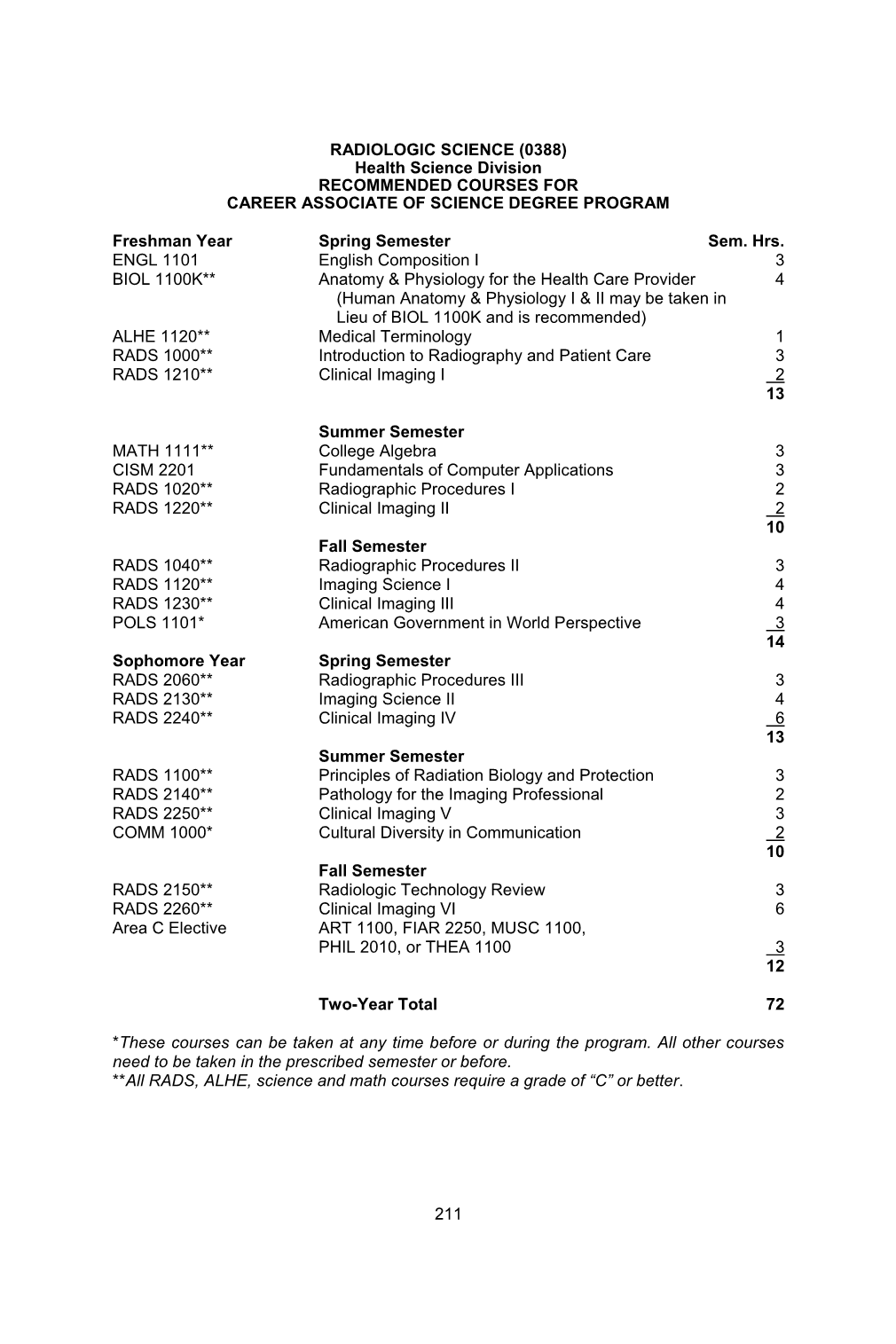 RADIOLOGIC SCIENCE (0388)
Health Science Division
RECOMMENDED COURSES FOR
CAREER ASSOCIATE OF SCIENCE DEGREE PROGRAM

| Freshman Year | Spring Semester | Sem. Hrs. |
|---|---|---|
| ENGL 1101 | English Composition I | 3 |
| BIOL 1100K** | Anatomy & Physiology for the Health Care Provider (Human Anatomy & Physiology I & II may be taken in Lieu of BIOL 1100K and is recommended) | 4 |
| ALHE 1120** | Medical Terminology | 1 |
| RADS 1000** | Introduction to Radiography and Patient Care | 3 |
| RADS 1210** | Clinical Imaging I | 2 |
| | | 13 |
| | Summer Semester | |
| MATH 1111** | College Algebra | 3 |
| CISM 2201 | Fundamentals of Computer Applications | 3 |
| RADS 1020** | Radiographic Procedures I | 2 |
| RADS 1220** | Clinical Imaging II | 2 |
| | | 10 |
| | Fall Semester | |
| RADS 1040** | Radiographic Procedures II | 3 |
| RADS 1120** | Imaging Science I | 4 |
| RADS 1230** | Clinical Imaging III | 4 |
| POLS 1101* | American Government in World Perspective | 3 |
| | | 14 |
| Sophomore Year | Spring Semester | |
| RADS 2060** | Radiographic Procedures III | 3 |
| RADS 2130** | Imaging Science II | 4 |
| RADS 2240** | Clinical Imaging IV | 6 |
| | | 13 |
| | Summer Semester | |
| RADS 1100** | Principles of Radiation Biology and Protection | 3 |
| RADS 2140** | Pathology for the Imaging Professional | 2 |
| RADS 2250** | Clinical Imaging V | 3 |
| COMM 1000* | Cultural Diversity in Communication | 2 |
| | | 10 |
| | Fall Semester | |
| RADS 2150** | Radiologic Technology Review | 3 |
| RADS 2260** | Clinical Imaging VI | 6 |
| Area C Elective | ART 1100, FIAR 2250, MUSC 1100, PHIL 2010, or THEA 1100 | 3 |
| | | 12 |
| | Two-Year Total | 72 |

*These courses can be taken at any time before or during the program. All other courses need to be taken in the prescribed semester or before.
**All RADS, ALHE, science and math courses require a grade of “C” or better.

211